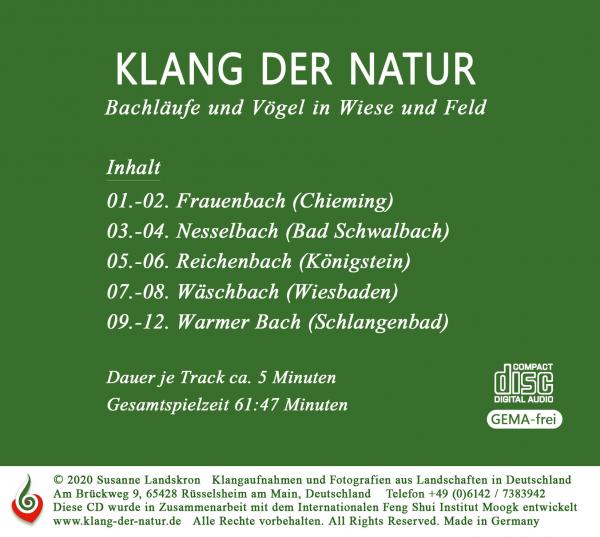 KLANG DER NATUR

Bachläufe und Vögel in Wiese und Feld

Inhalt

01.-02. Frauenbach (Chieming)
03.-04. Nesselbach (Bad Schwalbach)
05.-06. Reichenbach (Königstein)
07.-08. Wäschbach (Wiesbaden)
09.-12. Warmer Bach (Schlangenbad)

Dauer je Track ca. 5 Minuten
Gesamtspielzeit 61:47 Minuten

COMPACT
disc
DIGITAL AUDIO

GEMA-frei

© 2020 Susanne Landskron Klangaufnahmen und Fotografien aus Landschaften in Deutschland
Am Brückweg 9, 65428 Rüsselsheim am Main, Deutschland Telefon +49 (0)6142 / 7383942
Diese CD wurde in Zusammenarbeit mit dem Internationalen Feng Shui Institut Moogk entwickelt
www.klang-der-natur.de Alle Rechte vorbehalten. All Rights Reserved. Made in Germany